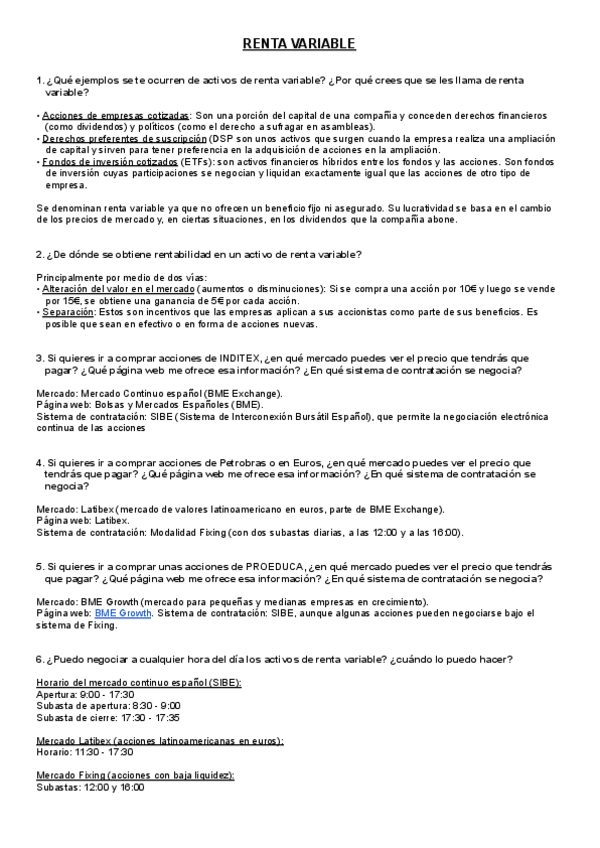 RENTA VARIABLE

1. ¿Qué ejemplos se te ocurren de activos de renta variable? ¿Por qué crees que se les llama de renta variable?

• Acciones de empresas cotizadas: Son una porción del capital de una compañía y conceden derechos financieros (como dividendos) y políticos (como el derecho a sufragar en asambleas).
• Derechos preferentes de suscripción (DSP son unos activos que surgen cuando la empresa realiza una ampliación de capital y sirven para tener preferencia en la adquisición de acciones en la ampliación.
• Fondos de inversión cotizados (ETFs): son activos financieros híbridos entre los fondos y las acciones. Son fondos de inversión cuyas participaciones se negocian y liquidan exactamente igual que las acciones de otro tipo de empresa.

Se denominan renta variable ya que no ofrecen un beneficio fijo ni asegurado. Su lucratividad se basa en el cambio de los precios de mercado y, en ciertas situaciones, en los dividendos que la compañía abone.

2. ¿De dónde se obtiene rentabilidad en un activo de renta variable?

Principalmente por medio de dos vías:
• Alteración del valor en el mercado (aumentos o disminuciones): Si se compra una acción por 10€ y luego se vende por 15€, se obtiene una ganancia de 5€ por cada acción.
• Separación: Estos son incentivos que las empresas aplican a sus accionistas como parte de sus beneficios. Es posible que sean en efectivo o en forma de acciones nuevas.

3. Si quieres ir a comprar acciones de INDITEX, ¿en qué mercado puedes ver el precio que tendrás que pagar? ¿Qué página web me ofrece esa información? ¿En qué sistema de contratación se negocia?

Mercado: Mercado Continuo español (BME Exchange).
Página web: Bolsas y Mercados Españoles (BME).
Sistema de contratación: SIBE (Sistema de Interconexión Bursátil Español), que permite la negociación electrónica continua de las acciones

4. Si quieres ir a comprar acciones de Petrobras o en Euros, ¿en qué mercado puedes ver el precio que tendrás que pagar? ¿Qué página web me ofrece esa información? ¿En qué sistema de contratación se negocia?

Mercado: Latibex (mercado de valores latinoamericano en euros, parte de BME Exchange).
Página web: Latibex.
Sistema de contratación: Modalidad Fixing (con dos subastas diarias, a las 12:00 y a las 16:00).

5. Si quieres ir a comprar unas acciones de PROEDUCA, ¿en qué mercado puedes ver el precio que tendrás que pagar? ¿Qué página web me ofrece esa información? ¿En qué sistema de contratación se negocia?

Mercado: BME Growth (mercado para pequeñas y medianas empresas en crecimiento).
Página web: BME Growth. Sistema de contratación: SIBE, aunque algunas acciones pueden negociarse bajo el sistema de Fixing.

6. ¿Puedo negociar a cualquier hora del día los activos de renta variable? ¿cuándo lo puedo hacer?

Horario del mercado continuo español (SIBE):
Apertura: 9:00 - 17:30
Subasta de apertura: 8:30 - 9:00
Subasta de cierre: 17:30 - 17:35

Mercado Latibex (acciones latinoamericanas en euros):
Horario: 11:30 - 17:30

Mercado Fixing (acciones con baja liquidez):
Subastas: 12:00 y 16:00